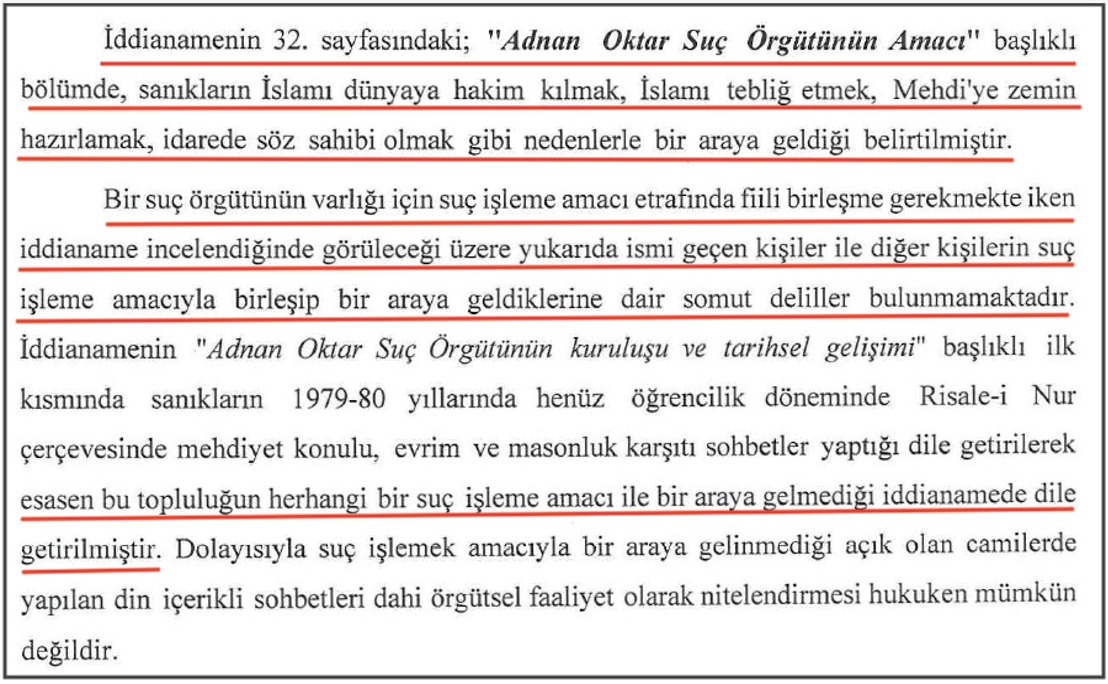 İddianamenin 32. sayfasındaki; "Adnan Oktar Suç Örgütünün Amacı" başlıklı bölümde, sanıkların İslamı dünyaya hakim kılmak, İslamı tebliğ etmek, Mehdi'ye zemin hazırlamak, idarede söz sahibi olmak gibi nedenlerle bir araya geldiği belirtilmiştir.

Bir suç örgütünün varlığı için suç işleme amacı etrafında fiili birleşme gerekmekte iken iddianame incelendiğinde görüleceği üzere yukarıda ismi geçen kişiler ile diğer kişilerin suç işleme amacıyla birleşip bir araya geldiklerine dair somut deliller bulunmamaktadır. İddianamenin "Adnan Oktar Suç Örgütünün kuruluşu ve tarihsel gelişimi" başlıklı ilk kısmında sanıkların 1979-80 yıllarında henüz öğrencilik döneminde Risale-i Nur çerçevesinde mehdiyet konulu, evrim ve masonluk karşıtı sohbetler yaptığı dile getirilerek esasen bu topluluğun herhangi bir suç işleme amacı ile bir araya gelmediği iddianamede dile getirilmiştir. Dolayısıyla suç işlemek amacıyla bir araya gelinmediği açık olan camilerde yapılan din içerikli sohbetleri dahi örgütsel faaliyet olarak nitelendirmesi hukuken mümkün değildir.